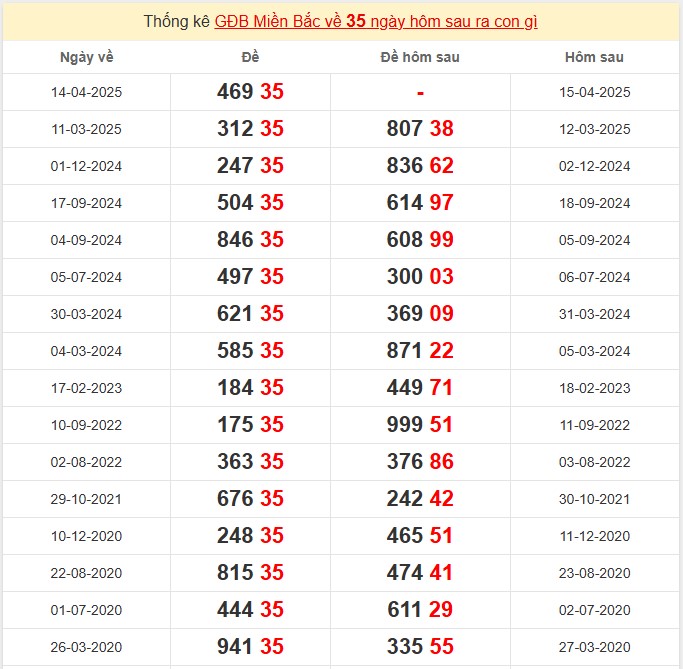 Thống kê GĐB Miền Bắc về 35 ngày hôm sau ra con gì

| Ngày về | Đề | Đề hôm sau | Hôm sau |
|---|---|---|---|
| 14-04-2025 | 469 35 | - | 15-04-2025 |
| 11-03-2025 | 312 35 | 807 38 | 12-03-2025 |
| 01-12-2024 | 247 35 | 836 62 | 02-12-2024 |
| 17-09-2024 | 504 35 | 614 97 | 18-09-2024 |
| 04-09-2024 | 846 35 | 608 99 | 05-09-2024 |
| 05-07-2024 | 497 35 | 300 03 | 06-07-2024 |
| 30-03-2024 | 621 35 | 369 09 | 31-03-2024 |
| 04-03-2024 | 585 35 | 871 22 | 05-03-2024 |
| 17-02-2023 | 184 35 | 449 71 | 18-02-2023 |
| 10-09-2022 | 175 35 | 999 51 | 11-09-2022 |
| 02-08-2022 | 363 35 | 376 86 | 03-08-2022 |
| 29-10-2021 | 676 35 | 242 42 | 30-10-2021 |
| 10-12-2020 | 248 35 | 465 51 | 11-12-2020 |
| 22-08-2020 | 815 35 | 474 41 | 23-08-2020 |
| 01-07-2020 | 444 35 | 611 29 | 02-07-2020 |
| 26-03-2020 | 941 35 | 335 55 | 27-03-2020 |